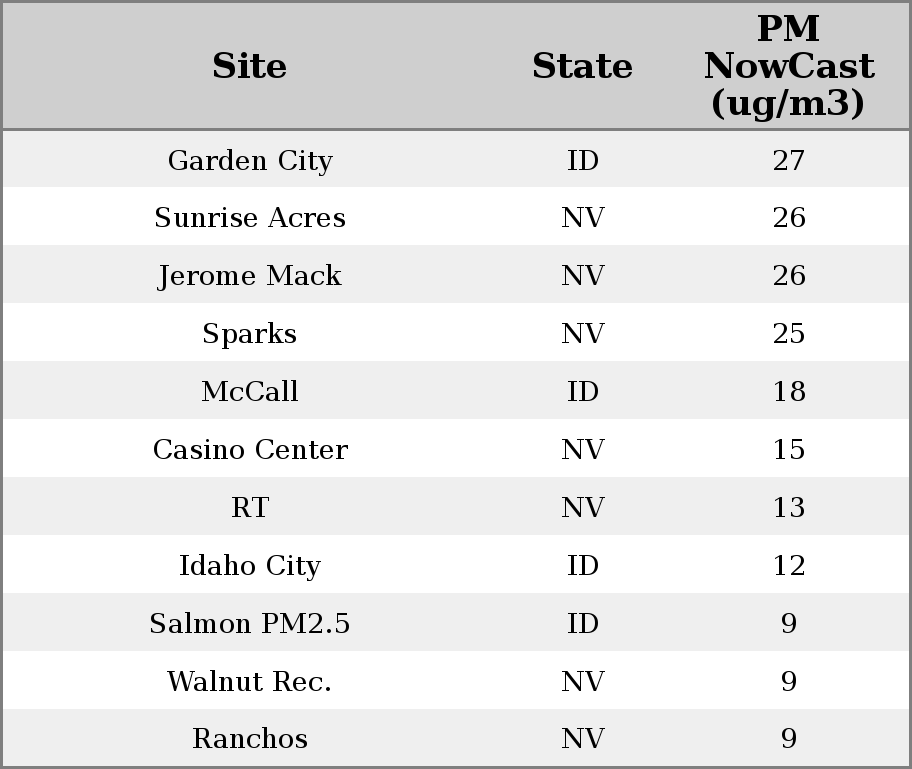 | Site | State | PM NowCast (ug/m3) |
|---|---|---|
| Garden City | ID | 27 |
| Sunrise Acres | NV | 26 |
| Jerome Mack | NV | 26 |
| Sparks | NV | 25 |
| McCall | ID | 18 |
| Casino Center | NV | 15 |
| RT | NV | 13 |
| Idaho City | ID | 12 |
| Salmon PM2.5 | ID | 9 |
| Walnut Rec. | NV | 9 |
| Ranchos | NV | 9 |